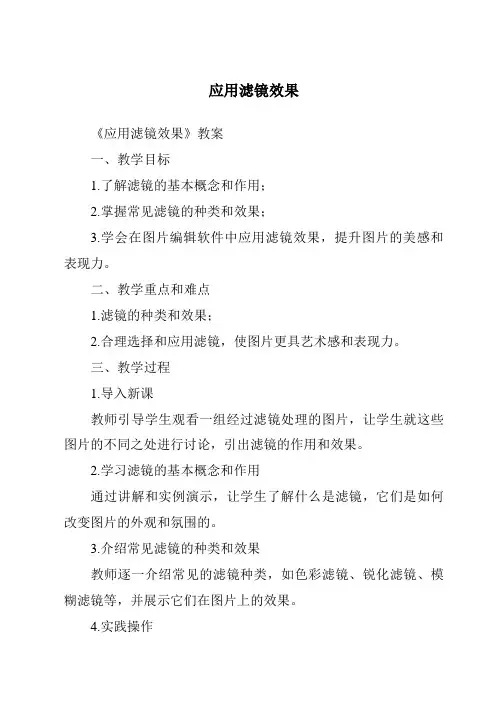 应用滤镜效果

《应用滤镜效果》教案

一、教学目标

1.了解滤镜的基本概念和作用；

2.掌握常见滤镜的种类和效果；

3.学会在图片编辑软件中应用滤镜效果，提升图片的美感和表现力。

二、教学重点和难点

1.滤镜的种类和效果；

2.合理选择和应用滤镜，使图片更具艺术感和表现力。

三、教学过程

1.导入新课

教师引导学生观看一组经过滤镜处理的图片，让学生就这些图片的不同之处进行讨论，引出滤镜的作用和效果。

2.学习滤镜的基本概念和作用

通过讲解和实例演示，让学生了解什么是滤镜，它们是如何改变图片的外观和氛围的。

3.介绍常见滤镜的种类和效果

教师逐一介绍常见的滤镜种类，如色彩滤镜、锐化滤镜、模糊滤镜等，并展示它们在图片上的效果。

4.实践操作